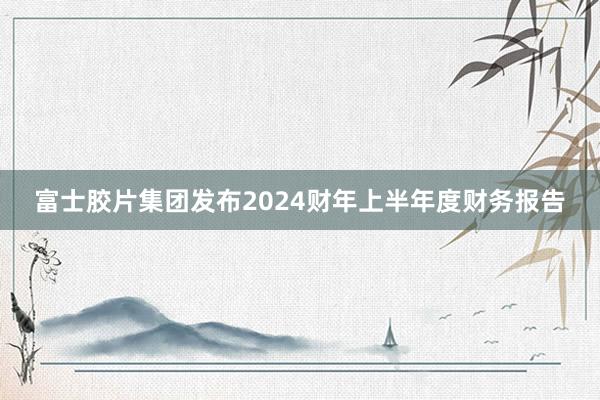 富士胶片集团发布2024财年上半年度财务报告